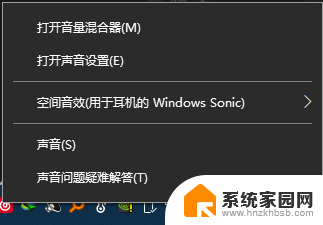 打开音量混合器(M)

打开声音设置(E)

空间音效(用于耳机的 Windows Sonic)

声音(S)

声音问题疑难解答(T)

系统家园网
www.hnzkhbsb.com